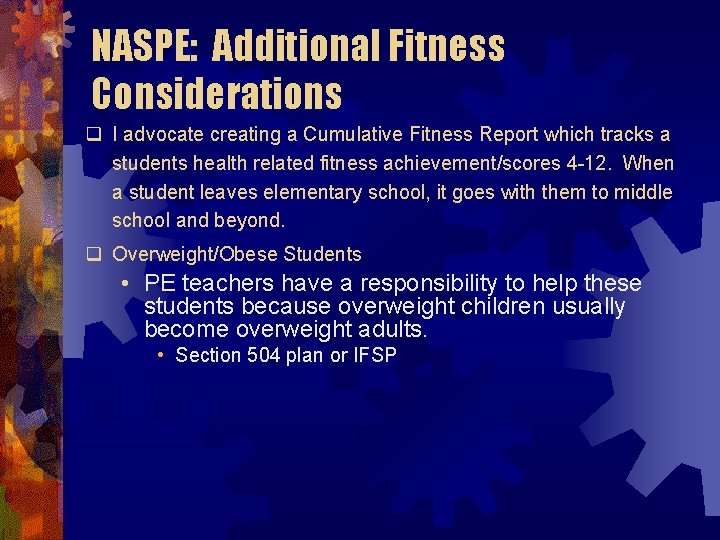 NASPE: Additional Fitness Considerations

❑ I advocate creating a Cumulative Fitness Report which tracks a students health related fitness achievement/scores 4-12. When a student leaves elementary school, it goes with them to middle school and beyond.

❑ Overweight/Obese Students

• PE teachers have a responsibility to help these students because overweight children usually become overweight adults.

• Section 504 plan or IFSP